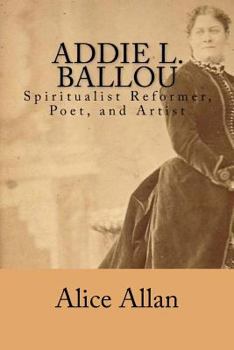 ADDIE L. BALLOU

Spiritualist Reformer, Poet, and Artist

Alice Allan